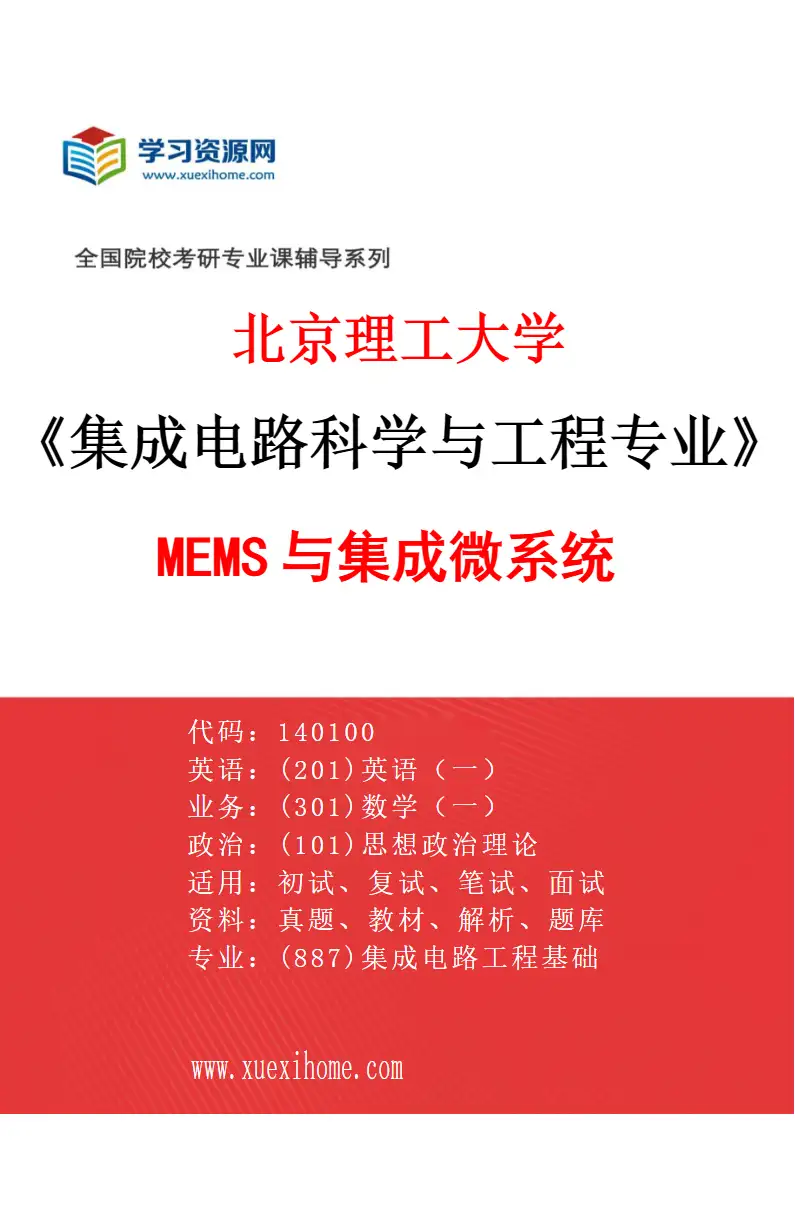 学习资源网
www.xuexihome.com

全国院校考研专业课辅导系列

北京理工大学

《集成电路科学与工程专业》

MEMS与集成微系统

代码：140100
英语：(201)英语（一）
业务：(301)数学（一）
政治：(101)思想政治理论
适用：初试、复试、笔试、面试
资料：真题、教材、解析、题库
专业：(887)集成电路工程基础

www.xuexihome.com